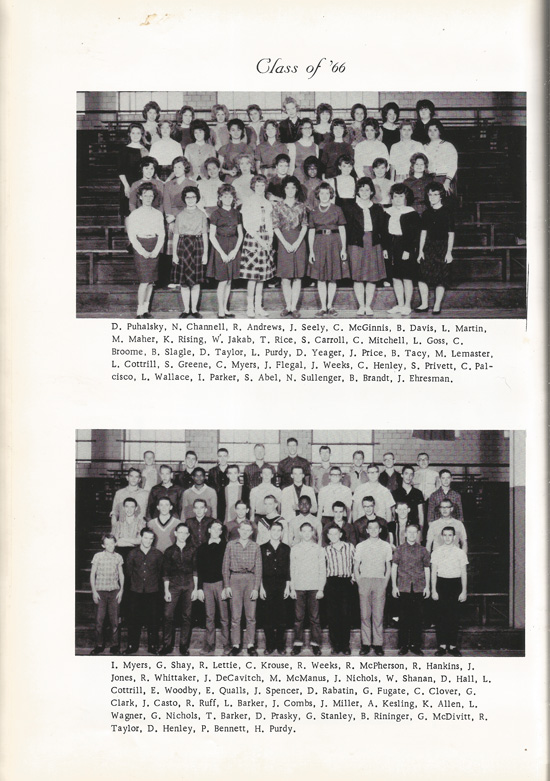 Class of '66

D. Puhalsky, N. Channell, R. Andrews, J. Seely, C. McGinnis, B. Davis, L. Martin, M. Maher, K. Rising, W. Jakab, T. Rice, S. Carroll, C. Mitchell, L. Goss, C. Broome, B. Slagle, D. Taylor, L. Purdy, D. Yeager, J. Price, B. Tacy, M. Lemaster, L. Cottrill, S. Greene, C. Myers, J. Flegal, J. Weeks, C. Henley, S. Privett, C. Palcisco, L. Wallace, I. Parker, S. Abel, N. Sullenger, B. Brandt, J. Ehresman.

I. Myers, G. Shay, R. Lettie, C. Krouse, R. Weeks, R. McPherson, R. Hankins, J. Jones, R. Whittaker, J. DeCavitch, M. McManus, J. Nichols, W. Shanan, D. Hall, L. Cottrill, E. Woodby, E. Qualls, J. Spencer, D. Rabatin, G. Fugate, C. Clover, G. Clark, J. Casto, R. Ruff, L. Barker, J. Combs, J. Miller, A. Kesling, K. Allen, L. Wagner, G. Nichols, T. Barker, D. Prasky, G. Stanley, B. Rininger, G. McDivitt, R. Taylor, D. Henley, P. Bennett, H. Purdy.